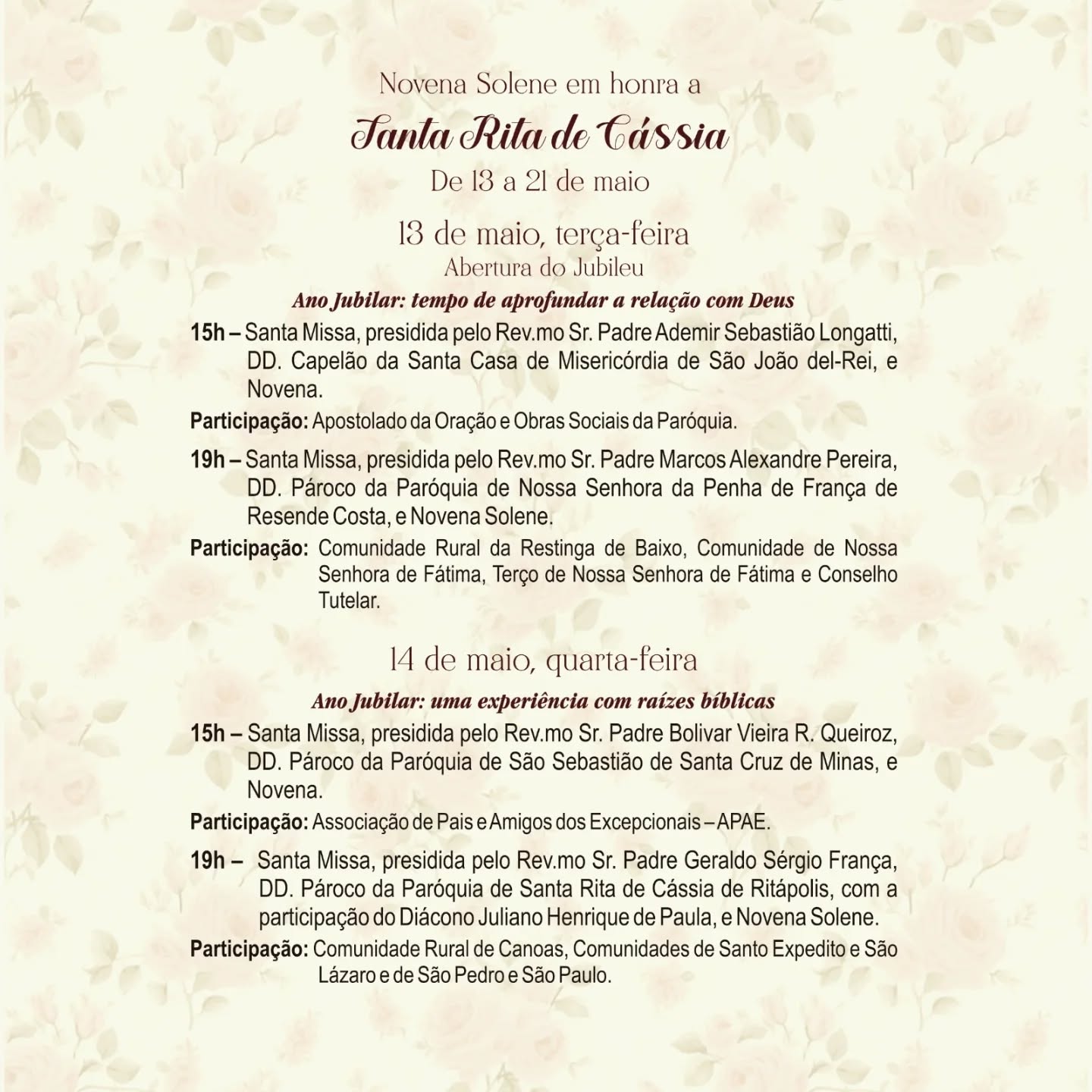 Novena Solene em honra a

Santa Rita de Cássia

De 13 a 21 de maio

13 de maio, terça-feira

Abertura do Jubileu

Ano Jubilar: tempo de aprofundar a relação com Deus

15h – Santa Missa, presidida pelo Rev.mo Sr. Padre Ademir Sebastião Longatti, DD. Capelão da Santa Casa de Misericórdia de São João del-Rei, e Novena.

Participação: Apostolado da Oração e Obras Sociais da Paróquia.

19h – Santa Missa, presidida pelo Rev.mo Sr. Padre Marcos Alexandre Pereira, DD. Pároco da Paróquia de Nossa Senhora da Penha de França de Resende Costa, e Novena Solene.

Participação: Comunidade Rural da Restinga de Baixo, Comunidade de Nossa Senhora de Fátima, Terço de Nossa Senhora de Fátima e Conselho Tutelar.

14 de maio, quarta-feira

Ano Jubilar: uma experiência com raízes bíblicas

15h – Santa Missa, presidida pelo Rev.mo Sr. Padre Bolivar Vieira R. Queiroz, DD. Pároco da Paróquia de São Sebastião de Santa Cruz de Minas, e Novena.

Participação: Associação de Pais e Amigos dos Excepcionais – APAE.

19h – Santa Missa, presidida pelo Rev.mo Sr. Padre Geraldo Sérgio França, DD. Pároco da Paróquia de Santa Rita de Cássia de Ritápolis, com a participação do Diácono Juliano Henrique de Paula, e Novena Solene.

Participação: Comunidade Rural de Canoas, Comunidades de Santo Expedito e São Lázaro e de São Pedro e São Paulo.